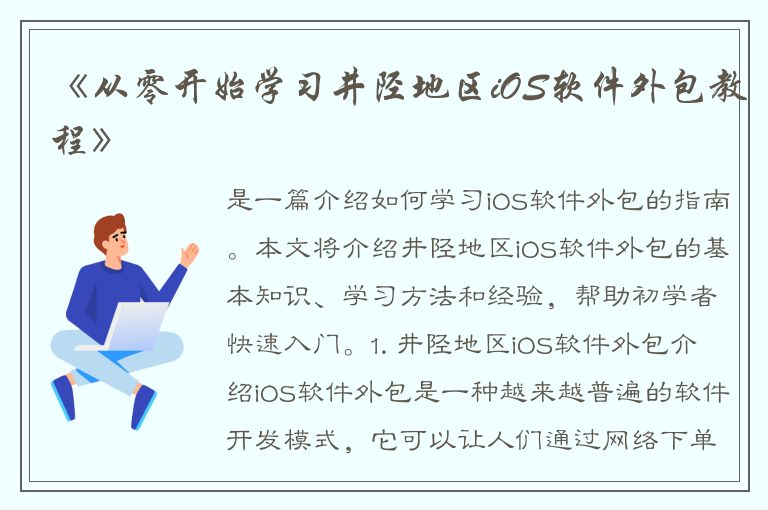 《从零开始学习井陉地区iOS软件外包教程》

是一篇介绍如何学习iOS软件外包的指南。本文将介绍井陉地区iOS软件外包的基本知识、学习方法和经验，帮助初学者快速入门。1. 井陉地区iOS软件外包介绍iOS软件外包是一种越来越普遍的软件开发模式，它可以让人们通过网络下单